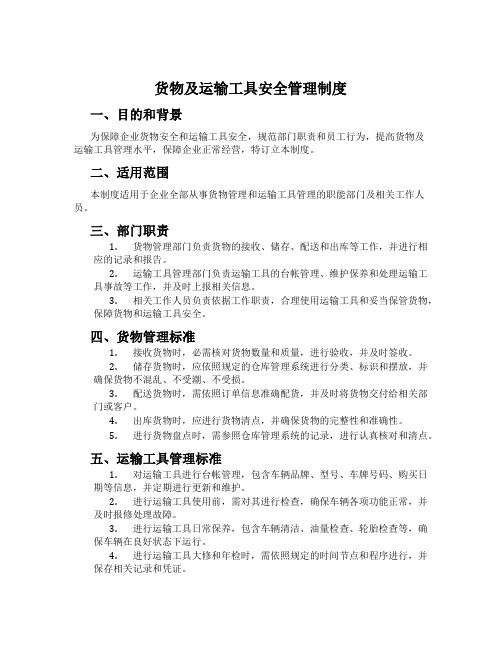 货物及运输工具安全管理制度

一、目的和背景

为保障企业货物安全和运输工具安全，规范部门职责和员工行为，提高货物及运输工具管理水平，保障企业正常经营，特订立本制度。

二、适用范围

本制度适用于企业全部从事货物管理和运输工具管理的职能部门及相关工作人员。

三、部门职责

1. 货物管理部门负责货物的接收、储存、配送和出库等工作，并进行相应的记录和报告。

2. 运输工具管理部门负责运输工具的台帐管理、维护保养和处理运输工具事故等工作，并及时上报相关信息。

3. 相关工作人员负责依据工作职责，合理使用运输工具和妥当保管货物，保障货物和运输工具安全。

四、货物管理标准

1. 接收货物时，必需核对货物数量和质量，进行验收，并及时签收。

2. 储存货物时，应依照规定的仓库管理系统进行分类、标识和摆放，并确保货物不混乱、不受潮、不受损。

3. 配送货物时，需依照订单信息准确配货，并及时将货物交付给相关部门或客户。

4. 出库货物时，应进行货物清点，并确保货物的完整性和准确性。

5. 进行货物盘点时，需参照仓库管理系统的记录，进行认真核对和清点。

五、运输工具管理标准

1. 对运输工具进行台帐管理，包含车辆品牌、型号、车牌号码、购买日期等信息，并定期进行更新和维护。

2. 进行运输工具使用前，需对其进行检查，确保车辆各项功能正常，并及时报修处理故障。

3. 进行运输工具日常保养，包含车辆清洁、油量检查、轮胎检查等，确保车辆在良好状态下运行。

4. 进行运输工具大修和年检时，需依照规定的时间节点和程序进行，并保存相关记录和凭证。